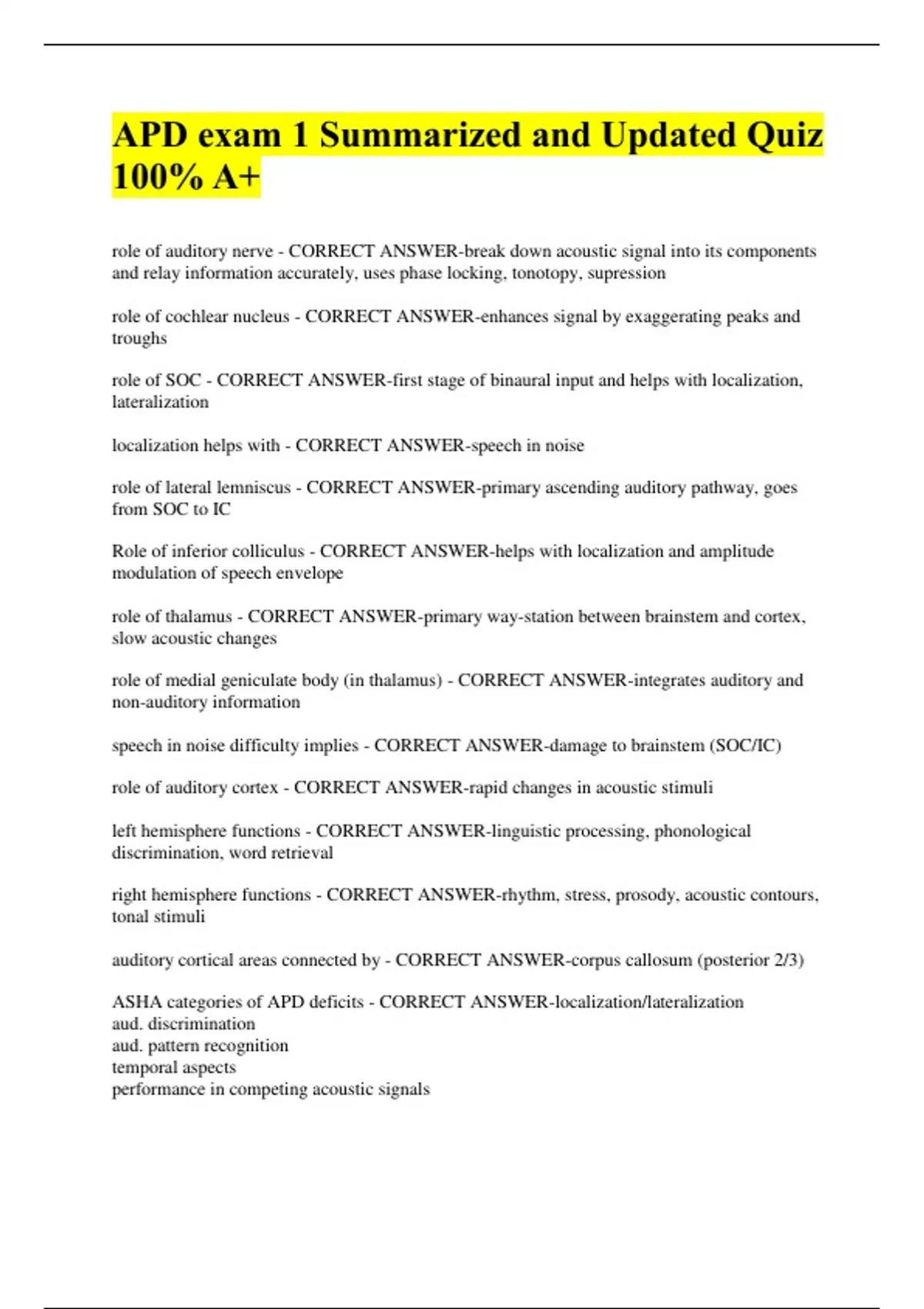 APD exam 1 Summarized and Updated Quiz 100% A+

role of auditory nerve - CORRECT ANSWER-break down acoustic signal into its components and relay information accurately, uses phase locking, tonotopy, supression

role of cochlear nucleus - CORRECT ANSWER-enhances signal by exaggerating peaks and troughs

role of SOC - CORRECT ANSWER-first stage of binaural input and helps with localization, lateralization

localization helps with - CORRECT ANSWER-speech in noise

role of lateral lemniscus - CORRECT ANSWER-primary ascending auditory pathway, goes from SOC to IC

Role of inferior colliculus - CORRECT ANSWER-helps with localization and amplitude modulation of speech envelope

role of thalamus - CORRECT ANSWER-primary way-station between brainstem and cortex, slow acoustic changes

role of medial geniculate body (in thalamus) - CORRECT ANSWER-integrates auditory and non-auditory information

speech in noise difficulty implies - CORRECT ANSWER-damage to brainstem (SOC/IC)

role of auditory cortex - CORRECT ANSWER-rapid changes in acoustic stimuli

left hemisphere functions - CORRECT ANSWER-linguistic processing, phonological discrimination, word retrieval

right hemisphere functions - CORRECT ANSWER-rhythm, stress, prosody, acoustic contours, tonal stimuli

auditory cortical areas connected by - CORRECT ANSWER-corpus callosum (posterior 2/3)

ASHA categories of APD deficits - CORRECT ANSWER-localization/lateralization
aud. discrimination
aud. pattern recognition
temporal aspects
performance in competing acoustic signals